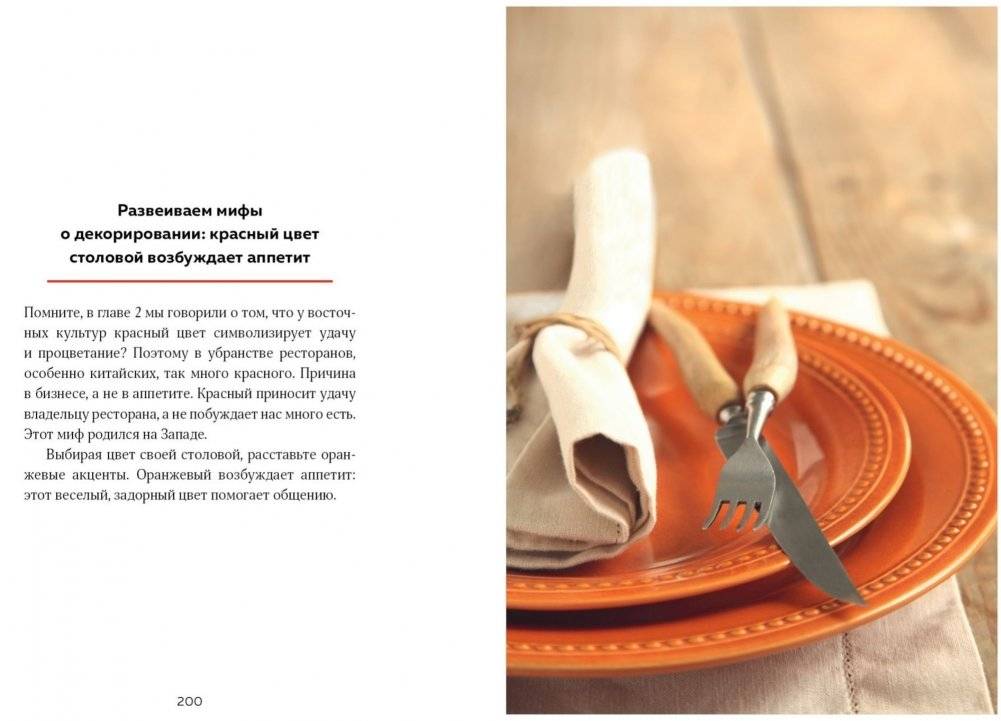 Развеиваем мифы
о декорировании: красный цвет
столовой возбуждает аппетит

Помните, в главе 2 мы говорили о том, что у восточных культур красный цвет символизирует удачу и процветание? Поэтому в убранстве ресторанов, особенно китайских, так много красного. Причина в бизнесе, а не в аппетите. Красный приносит удачу владельцу ресторана, а не побуждает нас много есть. Этот миф родился на Западе.

Выбирая цвет своей столовой, расставьте оранжевые акценты. Оранжевый возбуждает аппетит: этот веселый, задорный цвет помогает общению.

200